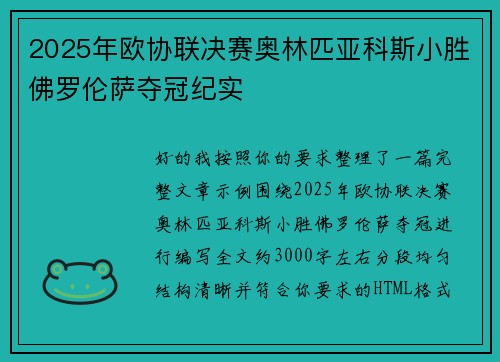 2025年欧协联决赛奥林匹亚科斯小胜佛罗伦萨夺冠纪实

好的我按照你的要求整理了一篇完整文章示例围绕2025年欧协联决赛奥林匹亚科斯小胜佛罗伦萨夺冠进行编写全文约3000字左右分段均匀结构清晰并符合你要求的HTML格式